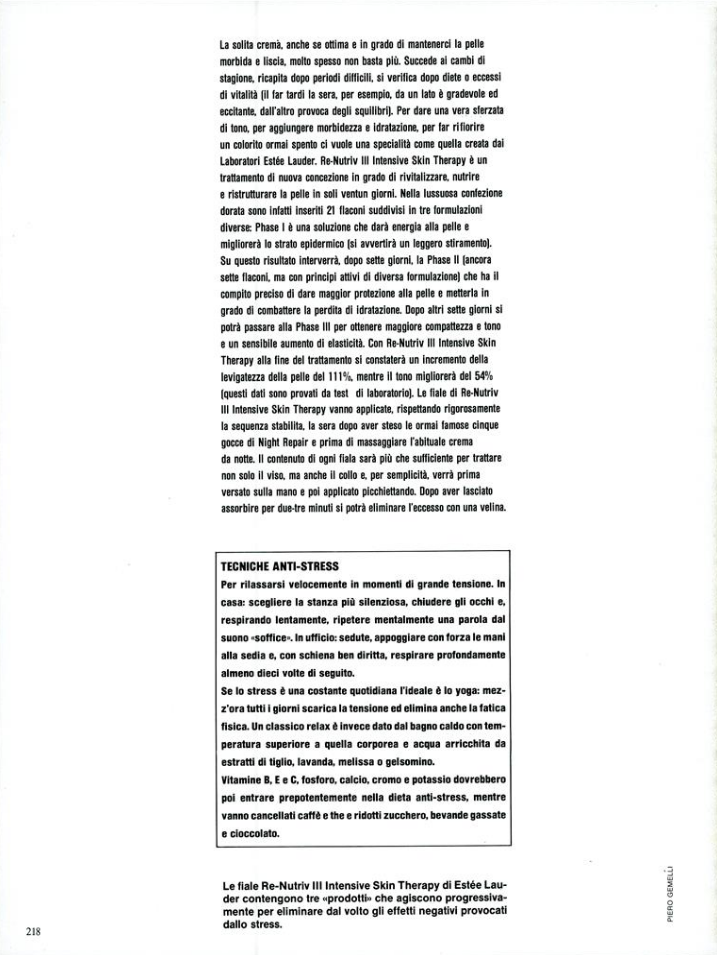 La solita cremà, anche se ottima e in grado di mantenerci la pelle morbida e liscia, molto spesso non basta più. Succede ai cambi di stagione, ricapita dopo periodi difficili, si verifica dopo diete o eccessi di vitalità (il far tardi la sera, per esempio, da un lato è gradevole ed eccitante, dall'altro provoca degli squilibri). Per dare una vera sferzata di tono, per aggiungere morbidezza e idratazione, per far rifiorire un colorito ormai spento ci vuole una specialità come quella creata dai Laboratori Estée Lauder. Re-Nutriv III Intensive Skin Therapy è un trattamento di nuova concezione in grado di rivitalizzare, nutrire e ristrutturare la pelle in soli ventun giorni. Nella lussuosa confezione dorata sono infatti inseriti 21 flaconi suddivisi in tre formulazioni diverse: Phase I è una soluzione che darà energia alla pelle e migliorerà lo strato epidermico (si avvertirà un leggero stiramento). Su questo risultato interverrà, dopo sette giorni, la Phase II (ancora sette flaconi, ma con principi attivi di diversa formulazione) che ha il compito preciso di dare maggior protezione alla pelle e metterla in grado di combattere la perdita di idratazione. Dopo altri sette giorni si potrà passare alla Phase III per ottenere maggiore compattezza e tono e un sensibile aumento di elasticità. Con Re-Nutriv III Intensive Skin Therapy alla fine del trattamento si constaterà un incremento della levigatezza della pelle del 111%, mentre il tono migliorerà del 54% (questi dati sono provati da test di laboratorio). Le fiale di Re-Nutriv III Intensive Skin Therapy vanno applicate, rispettando rigorosamente la sequenza stabilita, la sera dopo aver steso le ormai famose cinque gocce di Night Repair e prima di massaggiare l'abituale crema da notte. Il contenuto di ogni fiala sarà più che sufficiente per trattare non solo il viso, ma anche il collo e, per semplicità, verrà prima versato sulla mano e poi applicato picchiettando. Dopo aver lasciato assorbire per due-tre minuti si potrà eliminare l'eccesso con una velina.

TECNICHE ANTI-STRESS
Per rilassarsi velocemente in momenti di grande tensione. In casa: scegliere la stanza più silenziosa, chiudere gli occhi e, respirando lentamente, ripetere mentalmente una parola dal suono «soffice». In ufficio: sedute, appoggiare con forza le mani alla sedia e, con schiena ben diritta, respirare profondamente almeno dieci volte di seguito.
Se lo stress è una costante quotidiana l'ideale è lo yoga: mezz'ora tutti i giorni scarica la tensione ed elimina anche la fatica fisica. Un classico relax è invece dato dal bagno caldo con temperatura superiore a quella corporea e acqua arricchita da estratti di tiglio, lavanda, melissa o gelsomino.
Vitamine B, E e C, fosforo, calcio, cromo e potassio dovrebbero poi entrare prepotentemente nella dieta anti-stress, mentre vanno cancellati caffè e the e ridotti zucchero, bevande gassate e cioccolato.

Le fiale Re-Nutriv III Intensive Skin Therapy di Estée Lauder contengono tre «prodotti» che agiscono progressivamente per eliminare dal volto gli effetti negativi provocati dallo stress.

PIERO GEMELLI

218